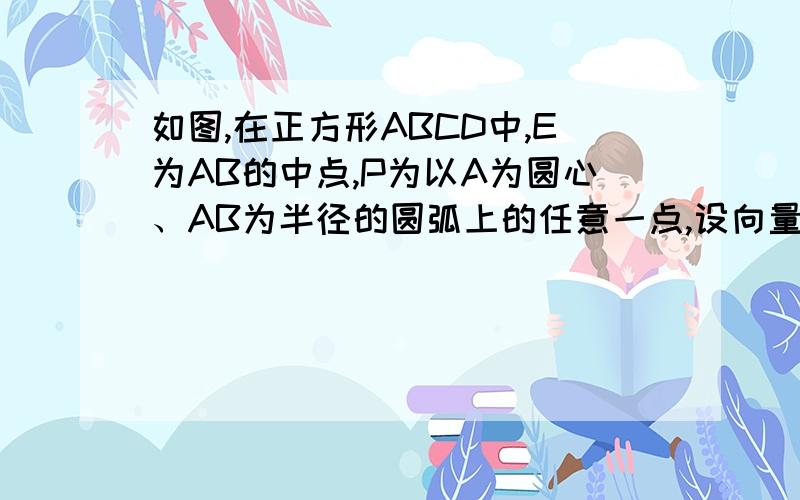 如图,在正方形ABCD中,E为AB的中点,P为以A为圆心、AB为半径的圆弧上的任意一点,设向量